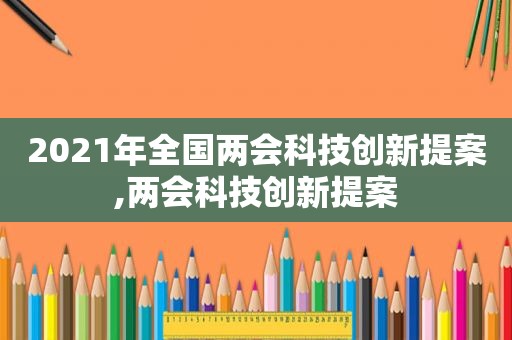 2021年全国两会科技创新提案,两会科技创新提案